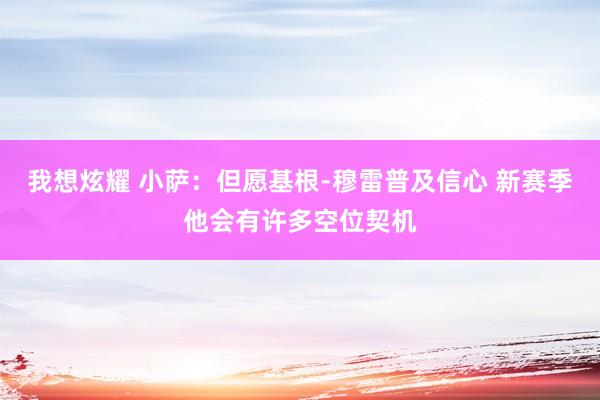 我想炫耀 小萨：但愿基根-穆雷普及信心 新赛季他会有许多空位契机